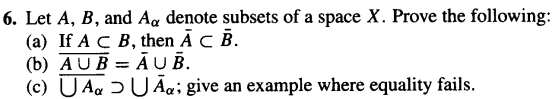 **6.** Let $A$, $B$, and $A_\alpha$ denote subsets of a space $X$. Prove the following:

(a) If $A \subset B$, then $\bar{A} \subset \bar{B}$.

(b) $\overline{A \cup B} = \bar{A} \cup \bar{B}$.

(c) $\overline{\bigcup A_\alpha} \supset \bigcup \bar{A}_\alpha$; give an example where equality fails.